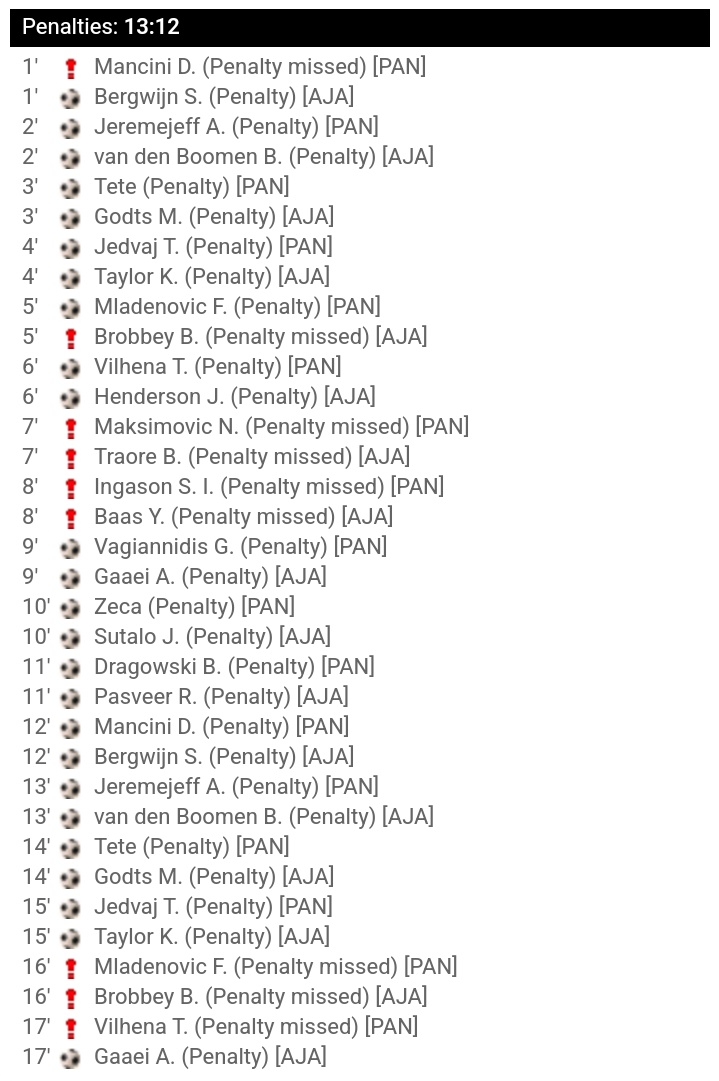 Penalties: 13:12

1' Mancini D. (Penalty missed) [PAN]
1' Bergwijn S. (Penalty) [AJA]
2' Jeremejeff A. (Penalty) [PAN]
2' van den Boomen B. (Penalty) [AJA]
3' Tete (Penalty) [PAN]
3' Godts M. (Penalty) [AJA]
4' Jedvaj T. (Penalty) [PAN]
4' Taylor K. (Penalty) [AJA]
5' Mladenovic F. (Penalty) [PAN]
5' Brobbey B. (Penalty missed) [AJA]
6' Vilhena T. (Penalty) [PAN]
6' Henderson J. (Penalty) [AJA]
7' Maksimovic N. (Penalty missed) [PAN]
7' Traore B. (Penalty missed) [AJA]
8' Ingason S. I. (Penalty missed) [PAN]
8' Baas Y. (Penalty missed) [AJA]
9' Vagiannidis G. (Penalty) [PAN]
9' Gaaei A. (Penalty) [AJA]
10' Zeca (Penalty) [PAN]
10' Sutalo J. (Penalty) [AJA]
11' Dragowski B. (Penalty) [PAN]
11' Pasveer R. (Penalty) [AJA]
12' Mancini D. (Penalty) [PAN]
12' Bergwijn S. (Penalty) [AJA]
13' Jeremejeff A. (Penalty) [PAN]
13' van den Boomen B. (Penalty) [AJA]
14' Tete (Penalty) [PAN]
14' Godts M. (Penalty) [AJA]
15' Jedvaj T. (Penalty) [PAN]
15' Taylor K. (Penalty) [AJA]
16' Mladenovic F. (Penalty missed) [PAN]
16' Brobbey B. (Penalty missed) [AJA]
17' Vilhena T. (Penalty missed) [PAN]
17' Gaaei A. (Penalty) [AJA]